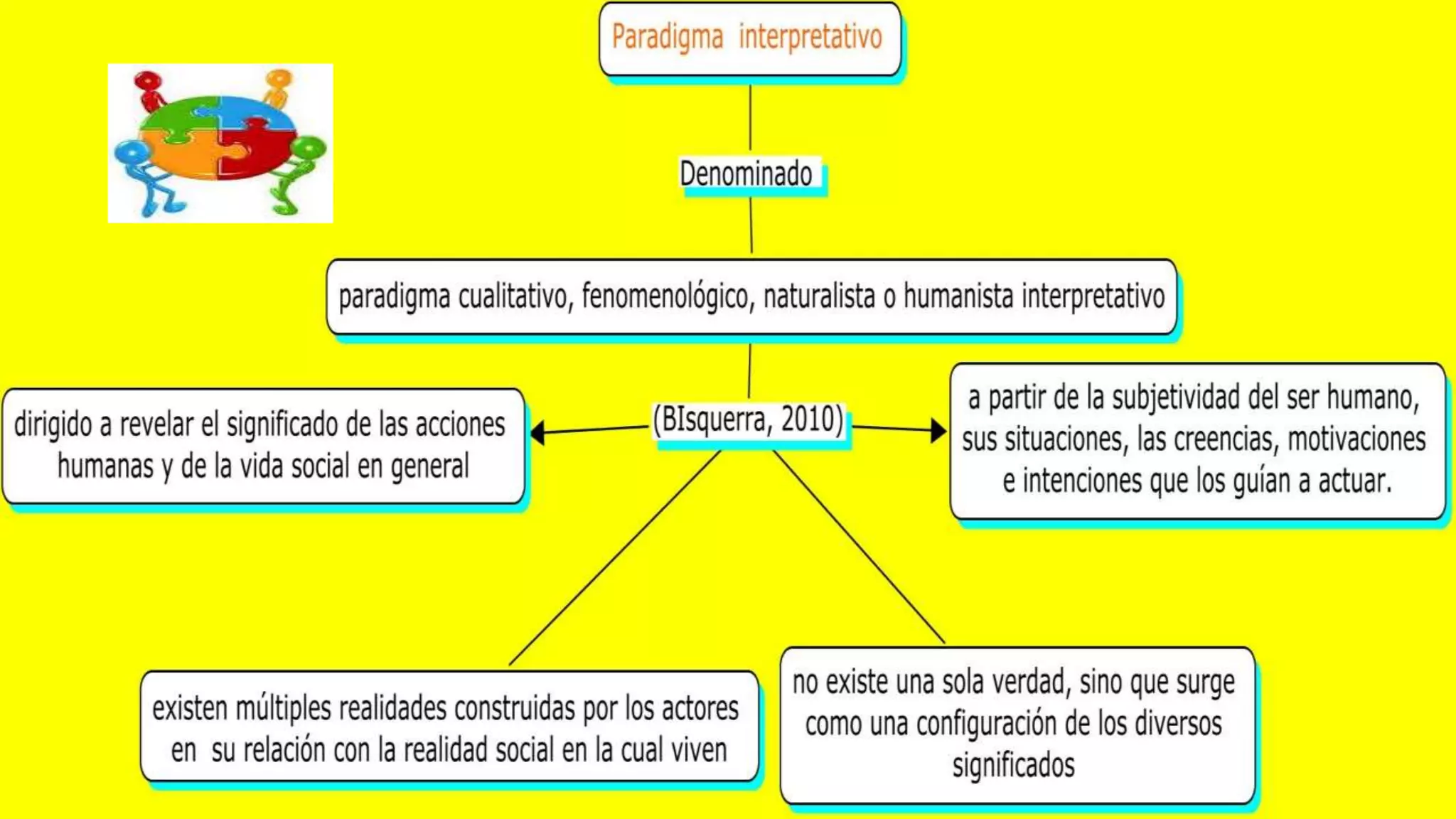 Paradigma interpretativo

Denominado

paradigma cualitativo, fenomenológico, naturalista o humanista interpretativo

(BIsquerra, 2010)

dirigido a revelar el significado de las acciones humanas y de la vida social en general

a partir de la subjetividad del ser humano, sus situaciones, las creencias, motivaciones e intenciones que los guían a actuar.

existen múltiples realidades construidas por los actores en su relación con la realidad social en la cual viven

no existe una sola verdad, sino que surge como una configuración de los diversos significados